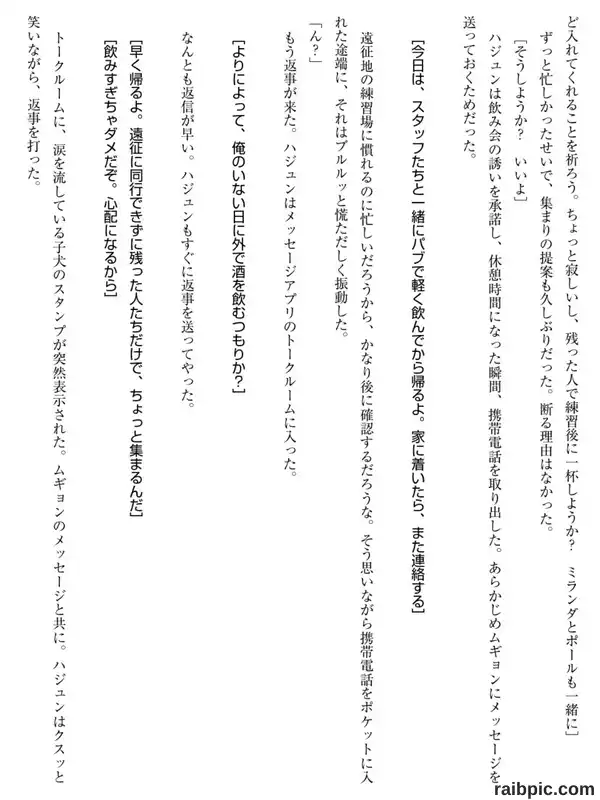 ど入れてくれることを祈ろう。ちょっと寂しいし、残った人で練習後に一杯しようか？　ミランダとポールも一緒に］

ずっと忙しかったせいで、集まりの提案も久しぶりだった。断る理由はなかった。

［そうしようか？　いいよ］

ハジュンは飲み会の誘いを承諾し、休憩時間になった瞬間、携帯電話を取り出した。あらかじめムギョンにメッセージを送っておくためだった。

［今日は、スタッフたちと一緒にパブで軽く飲んでから帰るよ。家に着いたら、また連絡する］

遠征地の練習場に慣れるのに忙しいだろうから、かなり後に確認するだろうな。そう思いながら携帯電話をポケットに入れた途端に、それはブルルッと慌ただしく振動した。

「ん？」

もう返事が来た。ハジュンはメッセージアプリのトークルームに入った。

［よりによって、俺のいない日に外で酒を飲むつもりか？］

なんとも返信が早い。ハジュンもすぐに返事を送ってやった。

［早く帰るよ。遠征に同行できずに残った人たちだけで、ちょっと集まるんだ］

［飲みすぎちゃダメだぞ。心配になるから］

トークルームに、涙を流している子犬のスタンプが突然表示された。ムギョンのメッセージと共に。ハジュンはクスッと笑いながら、返事を打った。

raibpic.com